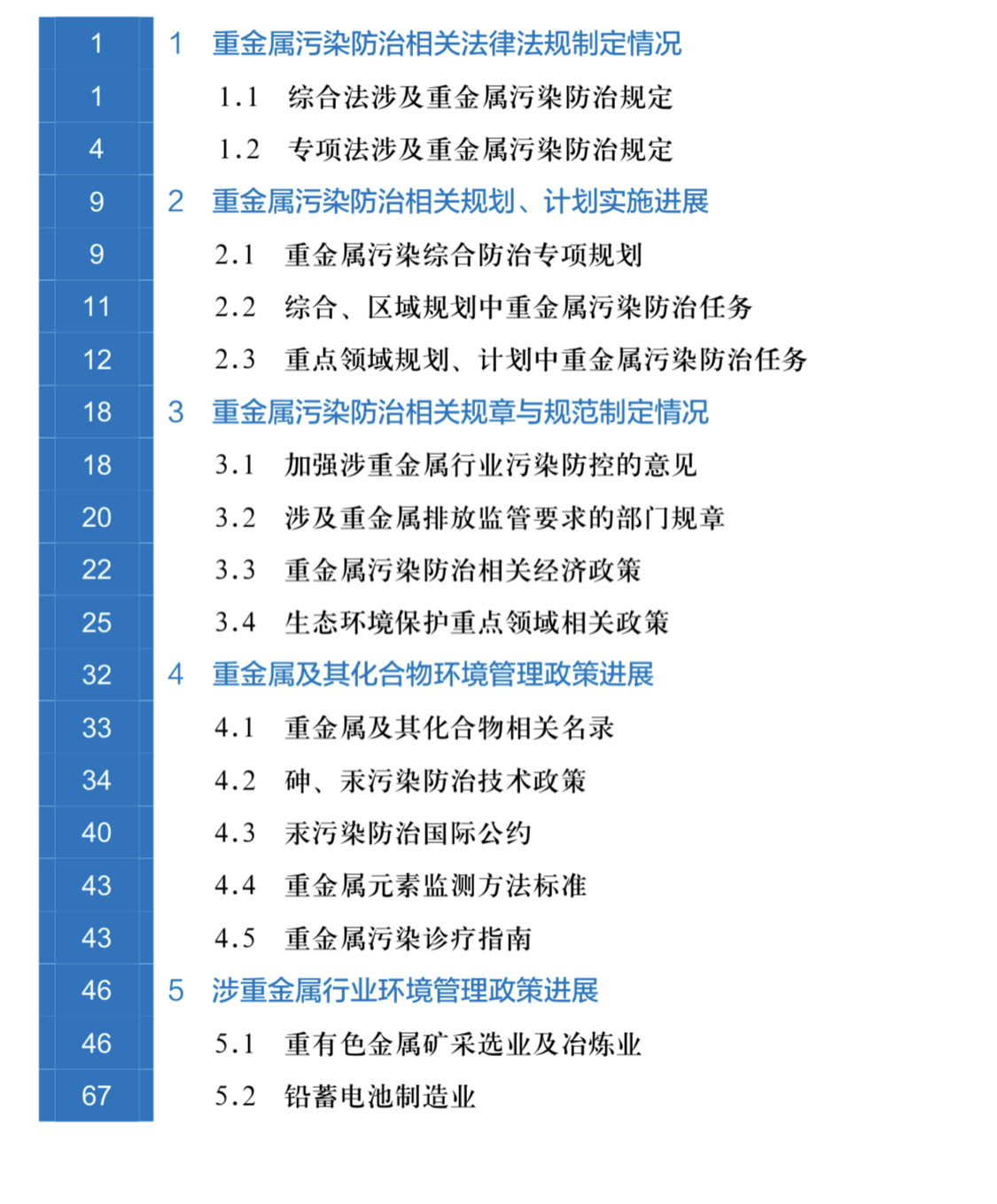 1 1 重金属污染防治相关法律法规制定情况
1 1.1 综合法涉及重金属污染防治规定
4 1.2 专项法涉及重金属污染防治规定
9 2 重金属污染防治相关规划、计划实施进展
9 2.1 重金属污染综合防治专项规划
11 2.2 综合、区域规划中重金属污染防治任务
12 2.3 重点领域规划、计划中重金属污染防治任务
18 3 重金属污染防治相关规章与规范制定情况
18 3.1 加强涉重金属行业污染防控的意见
20 3.2 涉及重金属排放监管要求的部门规章
22 3.3 重金属污染防治相关经济政策
25 3.4 生态环境保护重点领域相关政策
32 4 重金属及其化合物环境管理政策进展
33 4.1 重金属及其化合物相关名录
34 4.2 砷、汞污染防治技术政策
40 4.3 汞污染防治国际公约
43 4.4 重金属元素监测方法标准
43 4.5 重金属污染诊疗指南
46 5 涉重金属行业环境管理政策进展
46 5.1 重有色金属矿采选业及冶炼业
67 5.2 铅蓄电池制造业